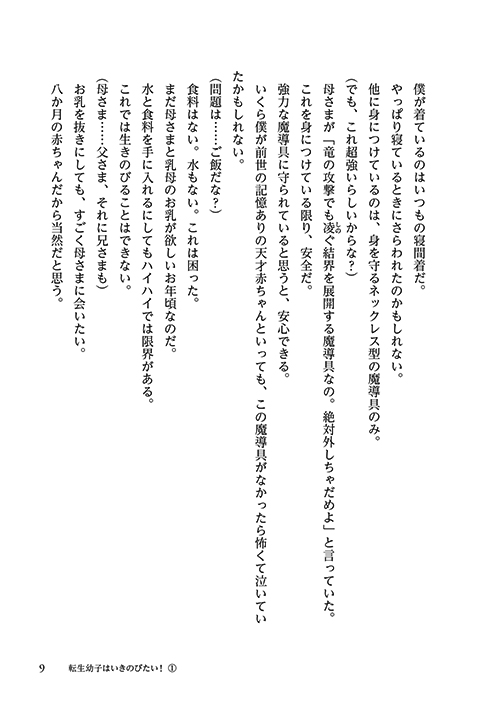 僕が着ているのはいつもの寝間着だ。
やっぱり寝ているときにさらわれたのかもしれない。
他に身につけているのは、身を守るネックレス型の魔導具のみ。
（でも、これ超強いらしいからな？）
母さまが「竜の攻撃でも凌ぐ結界を展開する魔導具なの。絶対外しちゃだめよ」と言っていた。
これを身につけている限り、安全だ。
強力な魔導具に守られていると思うと、安心できる。
いくら僕が前世の記憶ありの天才赤ちゃんといっても、この魔導具がなかったら怖くて泣いていたかもしれない。
（問題は……ご飯だな？）
食料はない。水もない。これは困った。
まだ母さまと乳母のお乳が欲しいお年頃なのだ。
水と食料を手に入れるにしてもハイハイでは限界がある。
これでは生きのびることはできない。
（母さま……父さま、それに兄さまも）
お乳を抜きにしても、すごく母さまに会いたい。
八か月の赤ちゃんだから当然だと思う。

9　転生幼子はいきのびたい！ ①